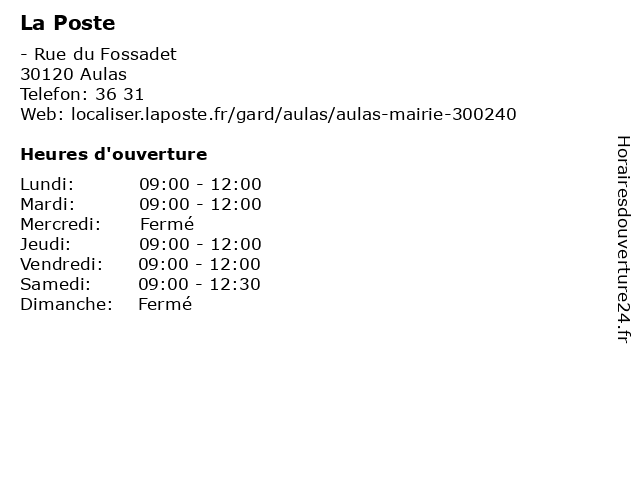 La Poste

- Rue du Fossadet
30120 Aulas
Telefon: 36 31
Web: localiser.laposte.fr/gard/aulas/aulas-mairie-300240

Heures d'ouverture

Lundi: 09:00 - 12:00
Mardi: 09:00 - 12:00
Mercredi: Fermé
Jeudi: 09:00 - 12:00
Vendredi: 09:00 - 12:00
Samedi: 09:00 - 12:30
Dimanche: Fermé

Horairesdouverture24.fr